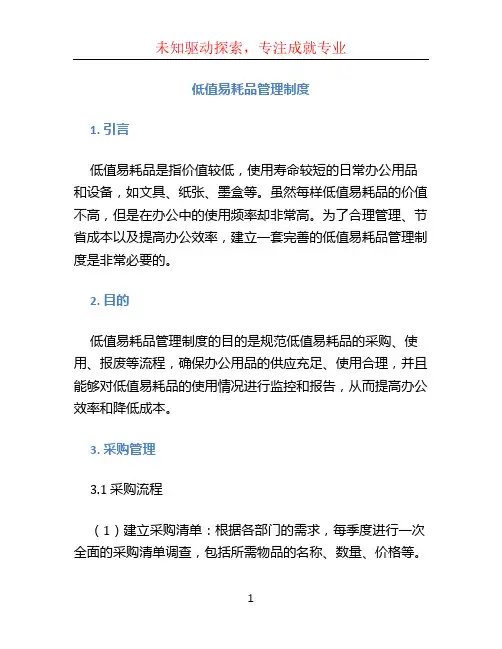 未知驱动探索，专注成就专业

低值易耗品管理制度

1. 引言

低值易耗品是指价值较低，使用寿命较短的日常办公用品和设备，如文具、纸张、墨盒等。虽然每样低值易耗品的价值不高，但是在办公中的使用频率却非常高。为了合理管理、节省成本以及提高办公效率，建立一套完善的低值易耗品管理制度是非常必要的。

2. 目的

低值易耗品管理制度的目的是规范低值易耗品的采购、使用、报废等流程，确保办公用品的供应充足、使用合理，并且能够对低值易耗品的使用情况进行监控和报告，从而提高办公效率和降低成本。

3. 采购管理

3.1 采购流程

（1）建立采购清单：根据各部门的需求，每季度进行一次全面的采购清单调查，包括所需物品的名称、数量、价格等。

1